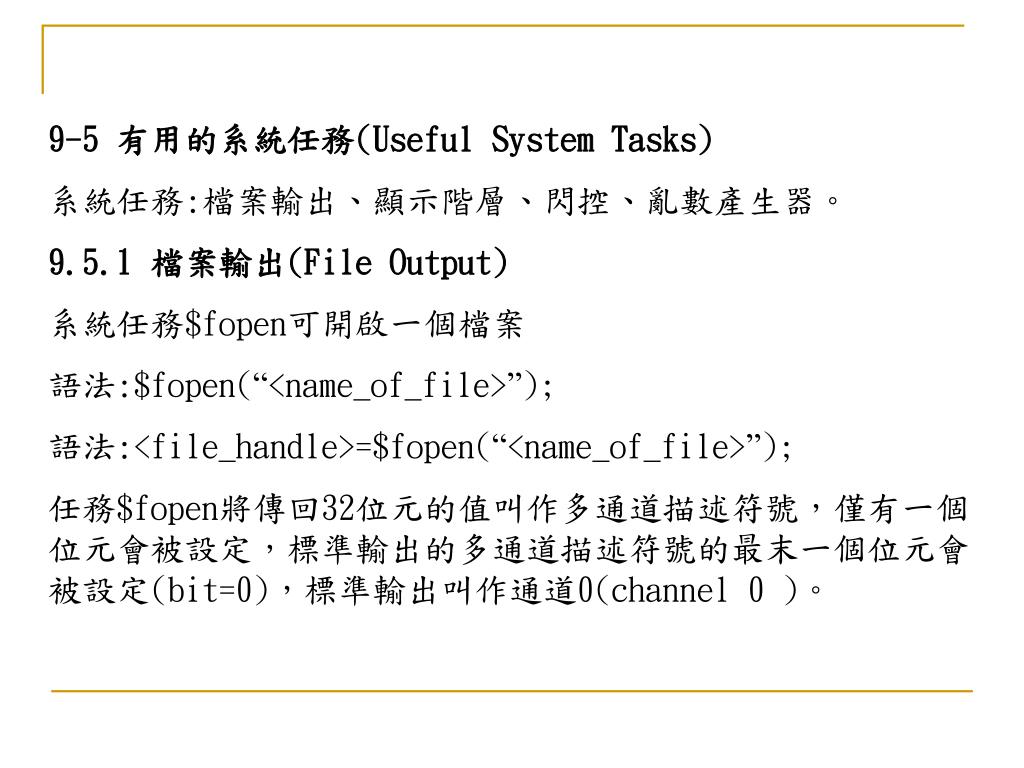 9-5 有用的系統任務(Useful System Tasks)

系統任務:檔案輸出、顯示階層、閃控、亂數產生器。

9.5.1 檔案輸出(File Output)

系統任務\$fopen可開啟一個檔案

語法:\$fopen(“<name_of_file>”);

語法:<file_handle>=\$fopen(“<name_of_file>”);

任務\$fopen將傳回32位元的值叫作多通道描述符號，僅有一個位元會被設定，標準輸出的多通道描述符號的最末一個位元會被設定(bit=0)，標準輸出叫作通道0(channel 0 )。